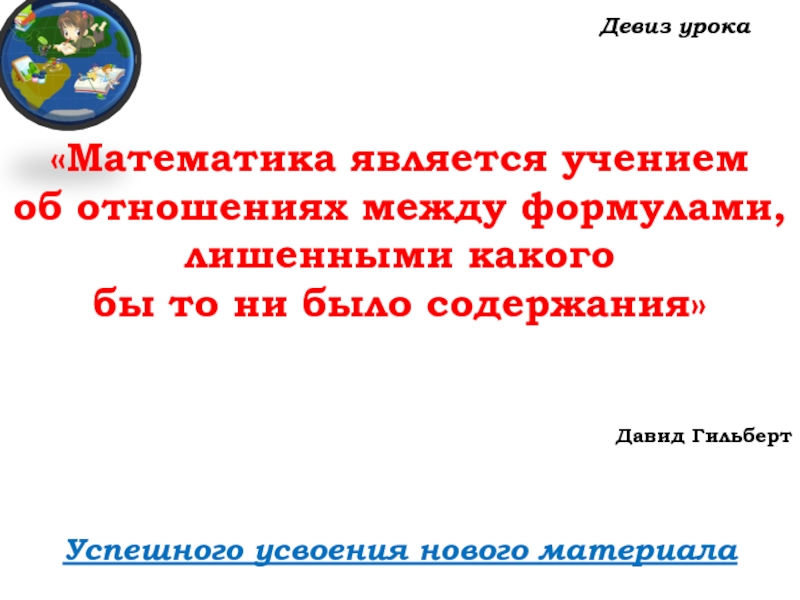 Девиз урока

«Математика является учением об отношениях между формулами, лишенными какого бы то ни было содержания»

Давид Гильберт

Успешного усвоения нового материала